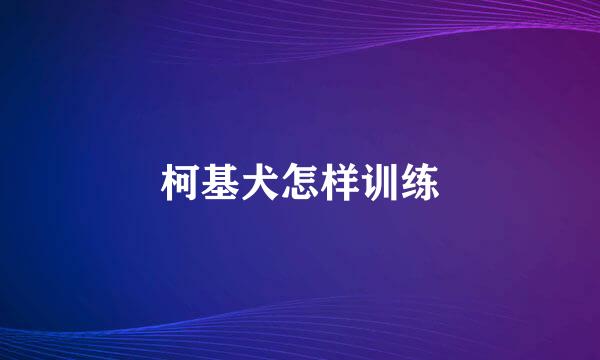 柯基犬怎样训练